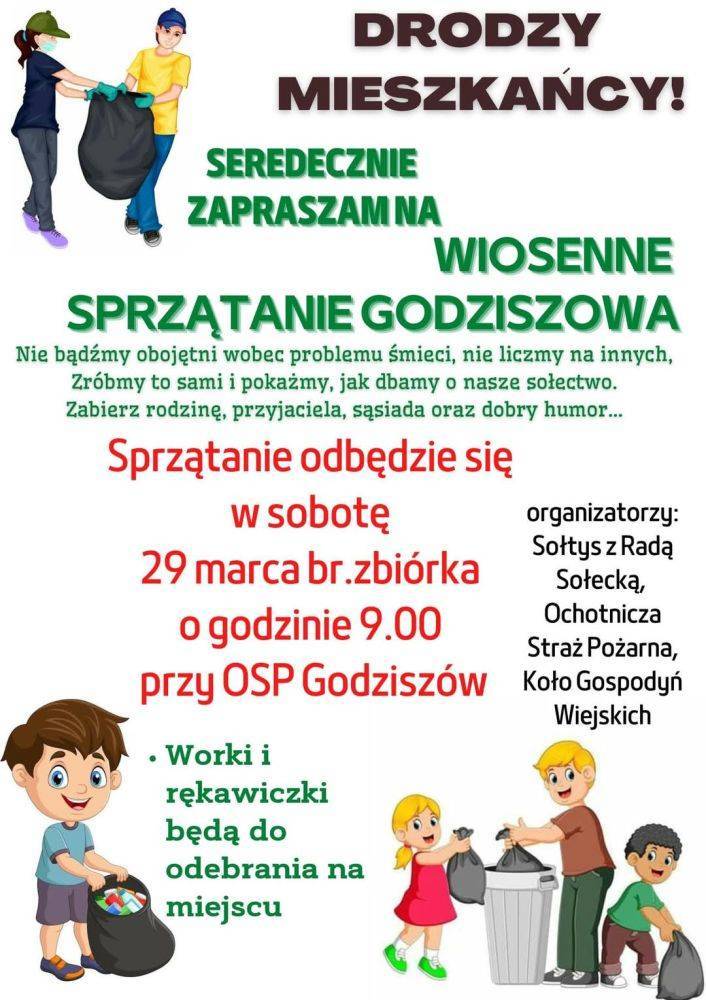 DRODZY MIESZKAŃCY!

SEREDECZNIE ZAPRASZAM NA

WIOSENNE SPRZĄTANIE GODZISZOWA

Nie bądźmy obojętni wobec problemu śmieci, nie liczmy na innych, Zróbmy to sami i pokażmy, jak dbamy o nasze sołectwo. Zabierz rodzinę, przyjaciela, sąsiada oraz dobry humor...

Sprzątanie odbędzie się w sobotę 29 marca br.zbiórka o godzinie 9.00 przy OSP Godziszów

organizatorzy: Sołtys z Radą Sołecką, Ochotnicza Straż Pożarna, Koło Gospodyń Wiejskich

• Worki i rękawiczki będą do odebrania na miejscu